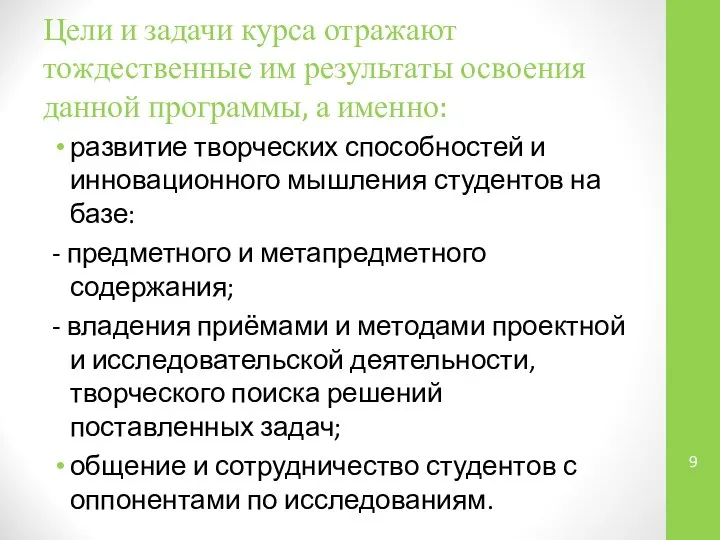 Цели и задачи курса отражают тождественные им результаты освоения данной программы, а именно:

• развитие творческих способностей и инновационного мышления студентов на базе:

- предметного и метапредметного содержания;

- владения приёмами и методами проектной и исследовательской деятельности, творческого поиска решений поставленных задач;

• общение и сотрудничество студентов с оппонентами по исследованиям.

9